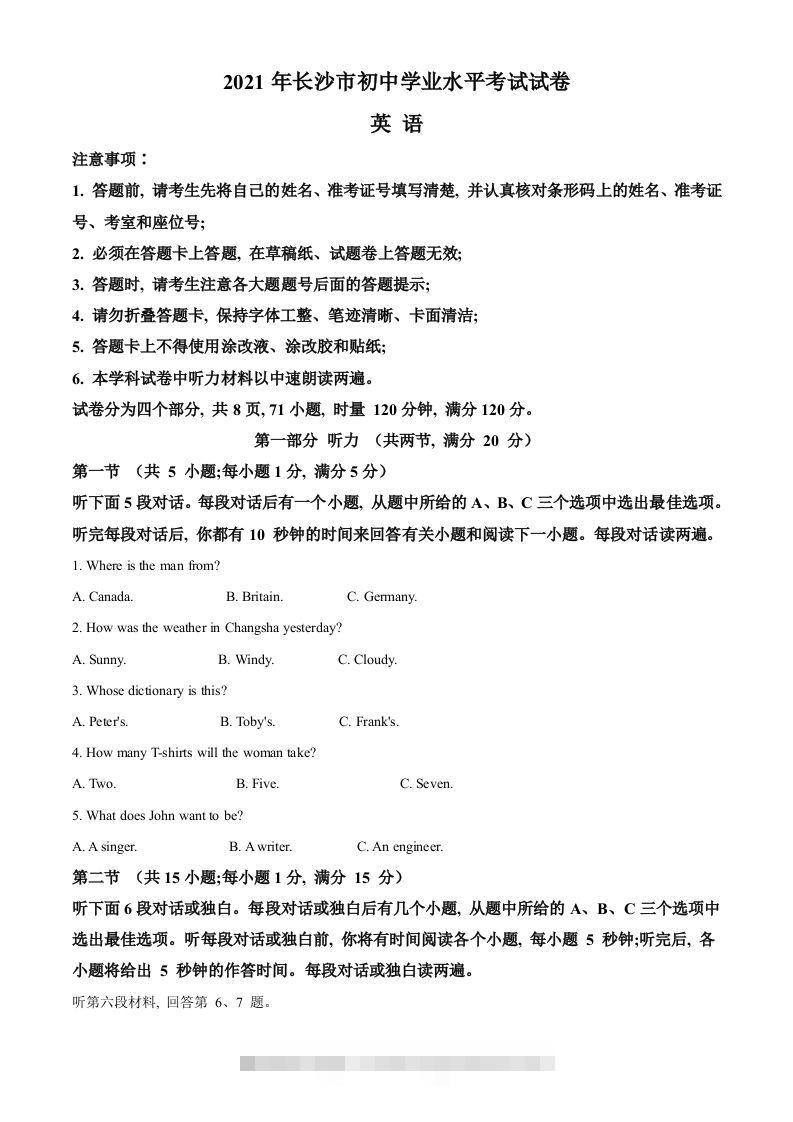 2021 年长沙市初中学业水平考试试卷

英 语

注意事项：

1. 答题前, 请考生先将自己的姓名、准考证号填写清楚, 并认真核对条形码上的姓名、准考证号、考室和座位号;

2. 必须在答题卡上答题, 在草稿纸、试题卷上答题无效;

3. 答题时, 请考生注意各大题题号后面的答题提示;

4. 请勿折叠答题卡, 保持字体工整、笔迹清晰、卡面清洁;

5. 答题卡上不得使用涂改液、涂改胶和贴纸;

6. 本学科试卷中听力材料以中速朗读两遍。

试卷分为四个部分, 共 8 页, 71 小题, 时量 120 分钟, 满分 120 分。

第一部分 听力 （共两节, 满分 20 分）

第一节 （共 5 小题;每小题 1 分, 满分 5 分）

听下面 5 段对话。每段对话后有一个小题, 从题中所给的 A、B、C 三个选项中选出最佳选项。听完每段对话后, 你都有 10 秒钟的时间来回答有关小题和阅读下一小题。每段对话读两遍。

1. Where is the man from?

A. Canada. B. Britain. C. Germany.

2. How was the weather in Changsha yesterday?

A. Sunny. B. Windy. C. Cloudy.

3. Whose dictionary is this?

A. Peter's. B. Toby's. C. Frank's.

4. How many T-shirts will the woman take?

A. Two. B. Five. C. Seven.

5. What does John want to be?

A. A singer. B. A writer. C. An engineer.

第二节 （共 15 小题;每小题 1 分, 满分 15 分）

听下面 6 段对话或独白。每段对话或独白后有几个小题, 从题中所给的 A、B、C 三个选项中选出最佳选项。听每段对话或独白前, 你将有时间阅读各个小题, 每小题 5 秒钟;听完后, 各小题将给出 5 秒钟的作答时间。每段对话或独白读两遍。

听第六段材料, 回答第 6、7 题。